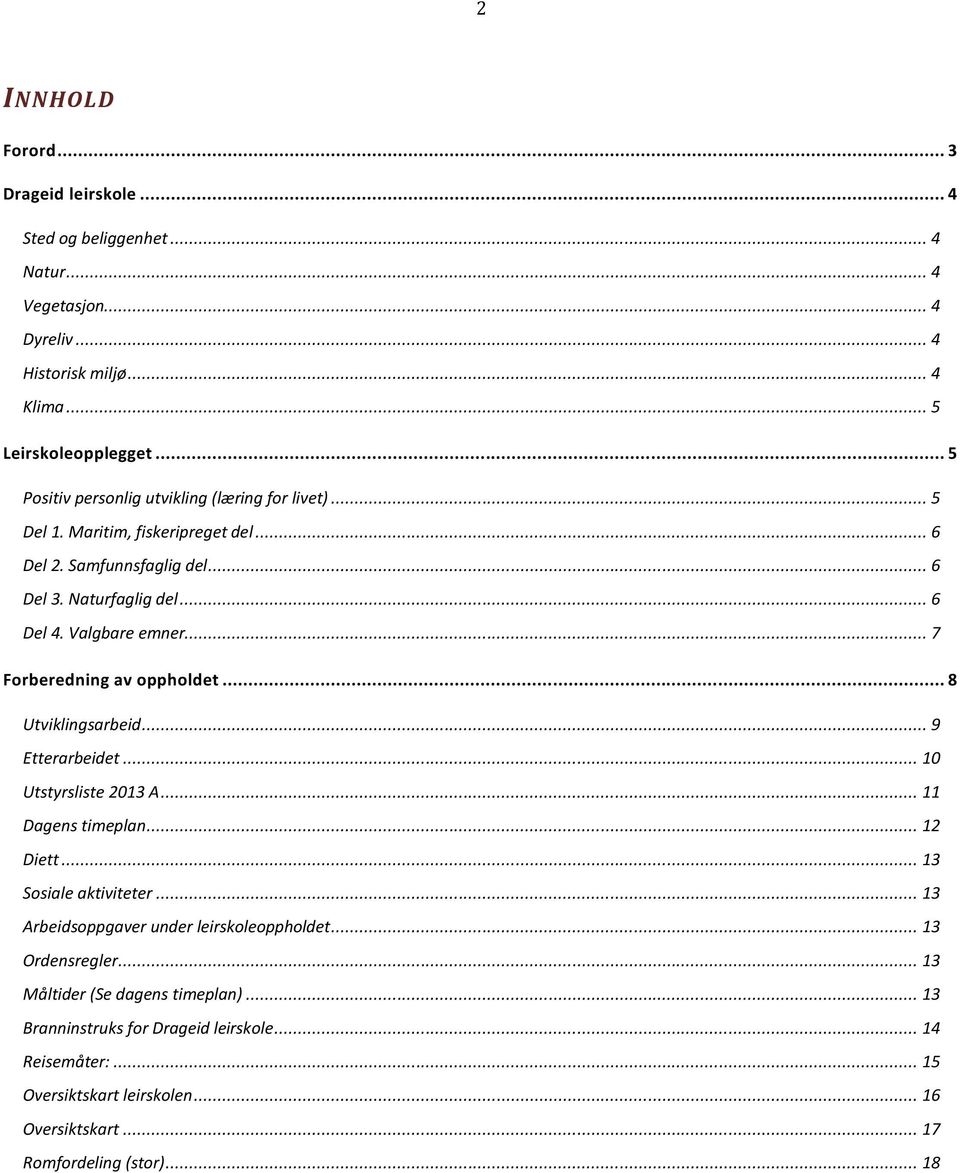 2

INNHOLD

Forord ... 3

Drageid leirskole ... 4

Sted og beliggenhet ... 4

Natur ... 4

Vegetasjon ... 4

Dyreliv ... 4

Historisk miljø ... 4

Klima ... 5

Leirskoleopplegget ... 5

Positiv personlig utvikling (læring for livet) ... 5

Del 1. Maritim, fiskeripreget del ... 6

Del 2. Samfunnsfaglig del ... 6

Del 3. Naturfaglig del ... 6

Del 4. Valgbare emner ... 7

Forberedning av oppholdet ... 8

Utviklingsarbeid ... 9

Etterarbeidet ... 10

Utstyrsliste 2013 A ... 11

Dagens timeplan ... 12

Diett ... 13

Sosiale aktiviteter ... 13

Arbeidsoppgaver under leirskoleoppholdet ... 13

Ordensregler ... 13

Måltider (Se dagens timeplan) ... 13

Branninstruks for Drageid leirskole ... 14

Reisemåter: ... 15

Oversiktskart leirskolen ... 16

Oversiktskart ... 17

Romfordeling (stor) ... 18